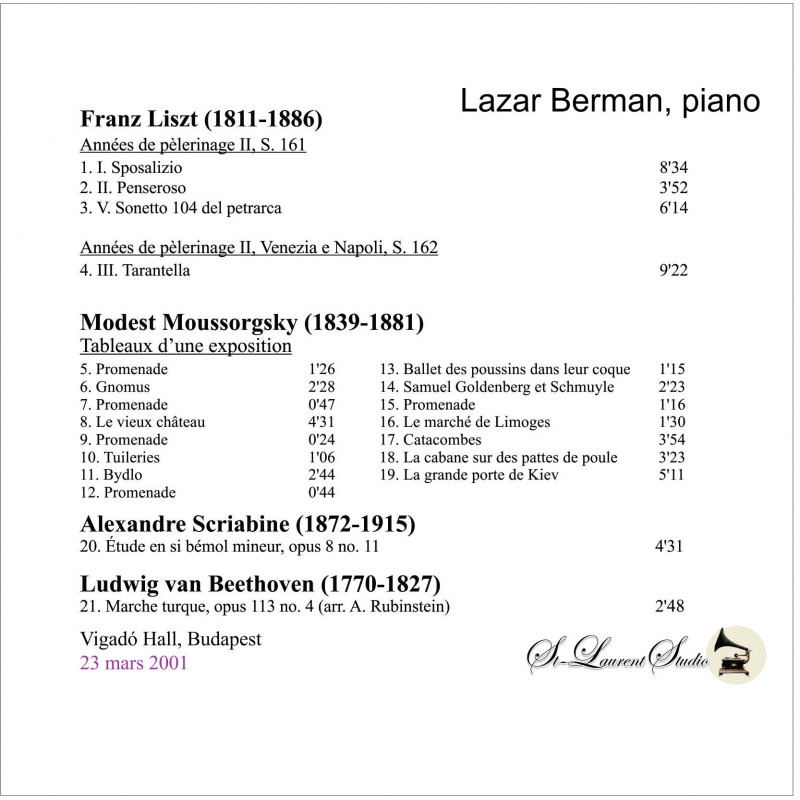 Lazar Berman, piano

Franz Liszt (1811-1886)
Années de pèlerinage II, S. 161
1. I. Sposalizio 8'34
2. II. Penseroso 3'52
3. V. Sonetto 104 del petrarca 6'14

Années de pèlerinage II, Venezia e Napoli, S. 162
4. III. Tarantella 9'22

Modest Moussorgsky (1839-1881)
Tableaux d'une exposition
5. Promenade 1'26
6. Gnomus 2'28
7. Promenade 0'47
8. Le vieux château 4'31
9. Promenade 0'24
10. Tuileries 1'06
11. Bydlo 2'44
12. Promenade 0'44

13. Ballet des poussins dans leur coque 1'15
14. Samuel Goldenberg et Schmuyle 2'23
15. Promenade 1'16
16. Le marché de Limoges 1'30
17. Catacombes 3'54
18. La cabane sur des pattes de poule 3'23
19. La grande porte de Kiev 5'11

Alexandre Scriabine (1872-1915)
20. Étude en si bémol mineur, opus 8 no. 11 4'31

Ludwig van Beethoven (1770-1827)
21. Marche turque, opus 113 no. 4 (arr. A. Rubinstein) 2'48

Vigadó Hall, Budapest
23 mars 2001

St-Laurent Studio